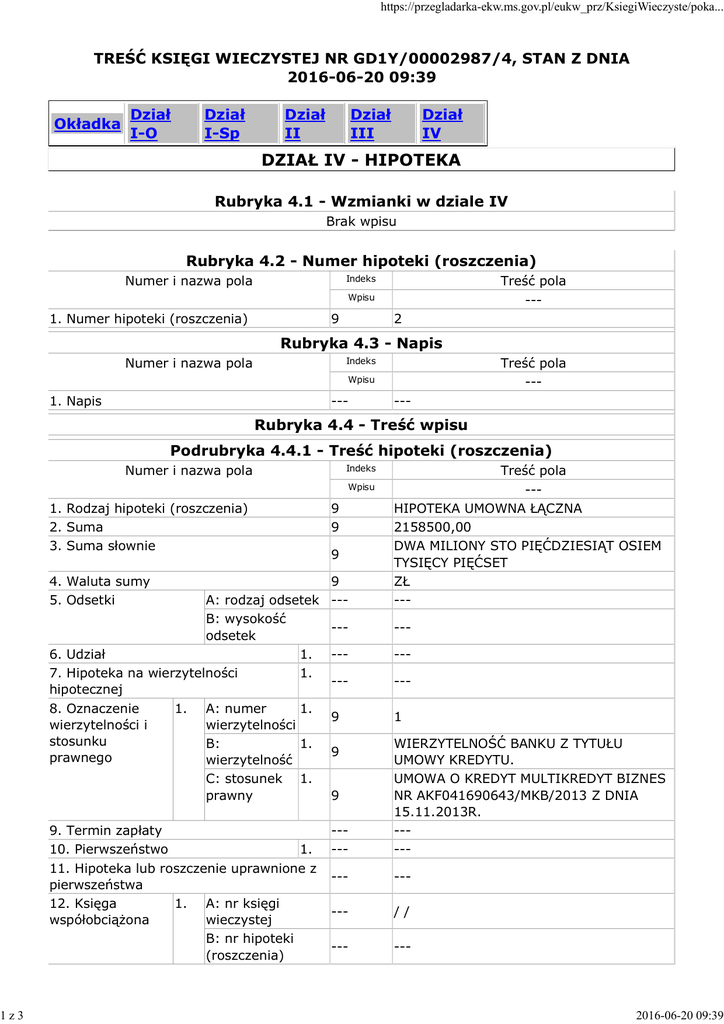 https://przegladarka-ekw.ms.gov.pl/eukw_prz/KsiegiWieczyste/poka...

TREŚĆ KSIĘGI WIECZYSTEJ NR GD1Y/00002987/4, STAN Z DNIA 2016-06-20 09:39

| Okładka | Dział I-O | Dział I-Sp | Dział II | Dział III | Dział IV |
|---|---|---|---|---|---|

DZIAŁ IV - HIPOTEKA

Rubryka 4.1 - Wzmianki w dziale IV

Brak wpisu

Rubryka 4.2 - Numer hipoteki (roszczenia)

| Numer i nazwa pola | Indeks Wpisu | Treść pola --- |
|---|---|---|
| 1. Numer hipoteki (roszczenia) | 9 | 2 |

Rubryka 4.3 - Napis

| Numer i nazwa pola | Indeks Wpisu | Treść pola --- |
|---|---|---|
| 1. Napis | --- | --- |

Rubryka 4.4 - Treść wpisu

Podrubryka 4.4.1 - Treść hipoteki (roszczenia)

| Numer i nazwa pola | | | | Indeks Wpisu | Treść pola --- |
|---|---|---|---|---|---|
| 1. Rodzaj hipoteki (roszczenia) | | | | 9 | HIPOTEKA UMOWNA ŁĄCZNA |
| 2. Suma | | | | 9 | 2158500,00 |
| 3. Suma słownie | | | | 9 | DWA MILIONY STO PIĘĆDZIESIĄT OSIEM TYSIĘCY PIĘĆSET |
| 4. Waluta sumy | | | | 9 | ZŁ |
| 5. Odsetki | | A: rodzaj odsetek | | --- | --- |
| | | B: wysokość odsetek | | --- | --- |
| 6. Udział | | | 1. | --- | --- |
| 7. Hipoteka na wierzytelności hipotecznej | | | 1. | --- | --- |
| 8. Oznaczenie wierzytelności i stosunku prawnego | 1. | A: numer wierzytelności | 1. | 9 | 1 |
| | | B: wierzytelność | 1. | 9 | WIERZYTELNOŚĆ BANKU Z TYTUŁU UMOWY KREDYTU. |
| | | C: stosunek prawny | 1. | 9 | UMOWA O KREDYT MULTIKREDYT BIZNES NR AKF041690643/MKB/2013 Z DNIA 15.11.2013R. |
| 9. Termin zapłaty | | | | --- | --- |
| 10. Pierwszeństwo | | | 1. | --- | --- |
| 11. Hipoteka lub roszczenie uprawnione z pierwszeństwa | | | | --- | --- |
| 12. Księga współobciążona | 1. | A: nr księgi wieczystej | | --- | / / |
| | | B: nr hipoteki (roszczenia) | | --- | --- |

1 z 3

2016-06-20 09:39